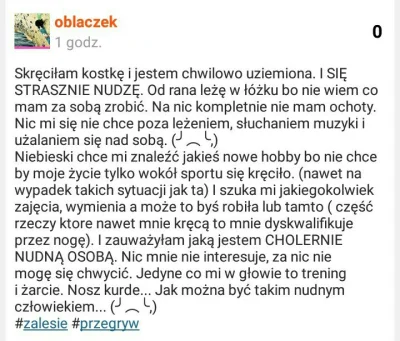 oblaczek
1 godz.
0

Skręciłam kostkę i jestem chwilowo uziemiona. I SIĘ STRASZNIE NUDZĘ. Od rana leżę w łóżku bo nie wiem co mam za sobą zrobić. Na nic kompletnie nie mam ochoty. Nic mi się nie chce poza leżeniem, słuchaniem muzyki i użalaniem się nad sobą. (╯︵╰,)
Niebieski chce mi znaleźć jakieś nowe hobby bo nie chce by moje życie tylko wokół sportu się kręciło. (nawet na wypadek takich sytuacji jak ta) I szuka mi jakiegokolwiek zajęcia, wymienia a może to byś robiła lub tamto ( część rzeczy ktore nawet mnie kręcą to mnie dyskwalifikuje przez nogę). I zauważyłam jaką jestem CHOLERNIE NUDNĄ OSOBĄ. Nic mnie nie interesuje, za nic nie mogę się chwycić. Jedyne co mi w głowie to trening i żarcie. Nosz kurde... Jak można być takim nudnym człowiekiem... (╯︵╰,)
#zalesie #przegryw